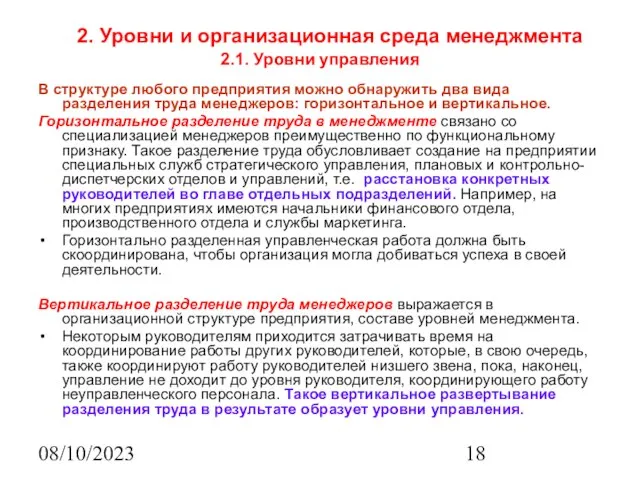 2. Уровни и организационная среда менеджмента
2.1. Уровни управления

В структуре любого предприятия можно обнаружить два вида разделения труда менеджеров: горизонтальное и вертикальное.

Горизонтальное разделение труда в менеджменте связано со специализацией менеджеров преимущественно по функциональному признаку. Такое разделение труда обусловливает создание на предприятии специальных служб стратегического управления, плановых и контрольно-диспетчерских отделов и управлений, т.е. расстановка конкретных руководителей во главе отдельных подразделений. Например, на многих предприятиях имеются начальники финансового отдела, производственного отдела и службы маркетинга.

• Горизонтально разделенная управленческая работа должна быть скоординирована, чтобы организация могла добиваться успеха в своей деятельности.

Вертикальное разделение труда менеджеров выражается в организационной структуре предприятия, составе уровней менеджмента.

• Некоторым руководителям приходится затрачивать время на координирование работы других руководителей, которые, в свою очередь, также координируют работу руководителей низшего звена, пока, наконец, управление не доходит до уровня руководителя, координирующего работу неуправленческого персонала. Такое вертикальное развертывание разделения труда в результате образует уровни управления.

08/10/2023

18